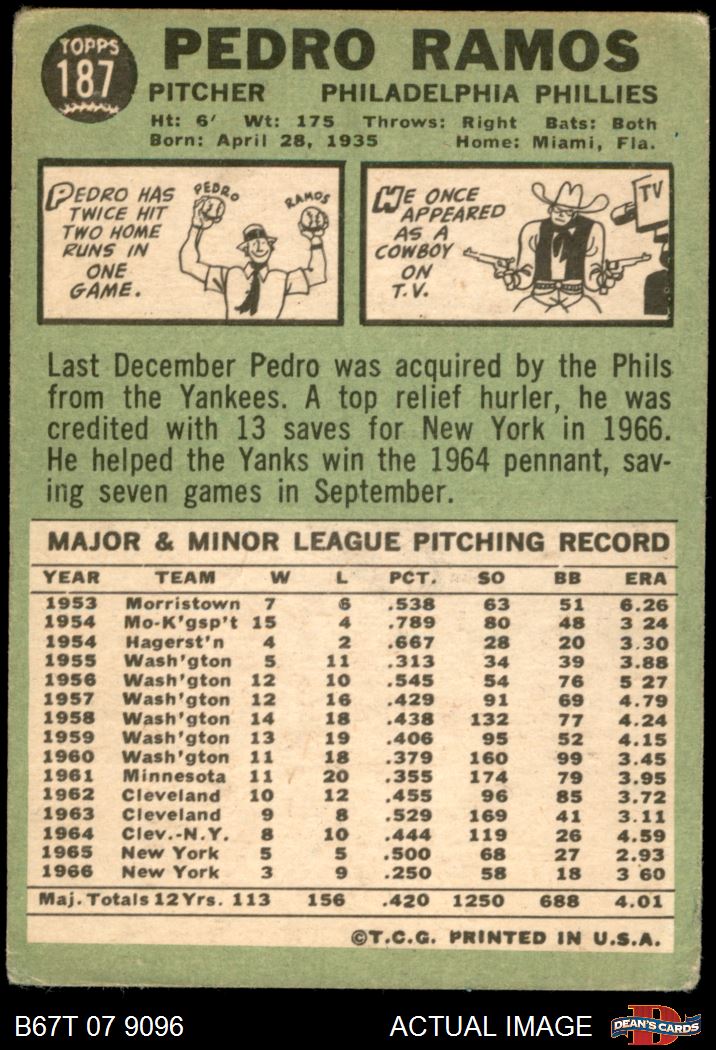 TOPPS 187

PEDRO RAMOS

PITCHER PHILADELPHIA PHILLIES

Ht: 6' Wt: 175 Throws: Right Bats: Both
Born: April 28, 1935 Home: Miami, Fla.

PEDRO HAS TWICE HIT TWO HOME RUNS IN ONE GAME.

PEDRO RAMOS

HE ONCE APPEARED AS A COWBOY ON T.V.

TV

Last December Pedro was acquired by the Phils from the Yankees. A top relief hurler, he was credited with 13 saves for New York in 1966. He helped the Yanks win the 1964 pennant, saving seven games in September.

MAJOR & MINOR LEAGUE PITCHING RECORD

| YEAR | TEAM | W | L | PCT. | SO | BB | ERA |
|---|---|---|---|---|---|---|---|
| 1953 | Morristown | 7 | 6 | .538 | 63 | 51 | 6.26 |
| 1954 | Mo-K'gsp't | 15 | 4 | .789 | 80 | 48 | 3 24 |
| 1954 | Hagerst'n | 4 | 2 | .667 | 28 | 20 | 3.30 |
| 1955 | Wash'gton | 5 | 11 | .313 | 34 | 39 | 3.88 |
| 1956 | Wash'gton | 12 | 10 | .545 | 54 | 76 | 5 27 |
| 1957 | Wash'gton | 12 | 16 | .429 | 91 | 69 | 4.79 |
| 1958 | Wash'gton | 14 | 18 | .438 | 132 | 77 | 4.24 |
| 1959 | Wash'gton | 13 | 19 | .406 | 95 | 52 | 4.15 |
| 1960 | Wash'gton | 11 | 18 | .379 | 160 | 99 | 3.45 |
| 1961 | Minnesota | 11 | 20 | .355 | 174 | 79 | 3.95 |
| 1962 | Cleveland | 10 | 12 | .455 | 96 | 85 | 3.72 |
| 1963 | Cleveland | 9 | 8 | .529 | 169 | 41 | 3.11 |
| 1964 | Clev.-N.Y. | 8 | 10 | .444 | 119 | 26 | 4.59 |
| 1965 | New York | 5 | 5 | .500 | 68 | 27 | 2.93 |
| 1966 | New York | 3 | 9 | .250 | 58 | 18 | 3 60 |
| Maj. Totals 12 Yrs. | | 113 | 156 | .420 | 1250 | 688 | 4.01 |

©T.C.G. PRINTED IN U.S.A.

B67T 07 9096 ACTUAL IMAGE DEAN'S CARDS